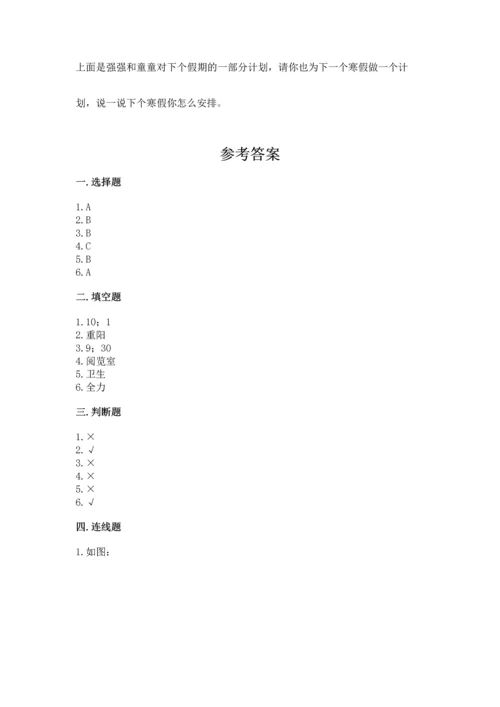 上面是强强和童童对下个假期的一部分计划，请你也为下一个寒假做一个计划，说一说下个寒假你怎么安排。

参考答案

一. 选择题

1. A
2. B
3. B
4. C
5. B
6. A

二. 填空题

1. 10；1
2. 重阳
3. 9；30
4. 阅览室
5. 卫生
6. 全力

三. 判断题

1. ×
2. √
3. ×
4. ×
5. ×
6. √

四. 连线题

1. 如图：